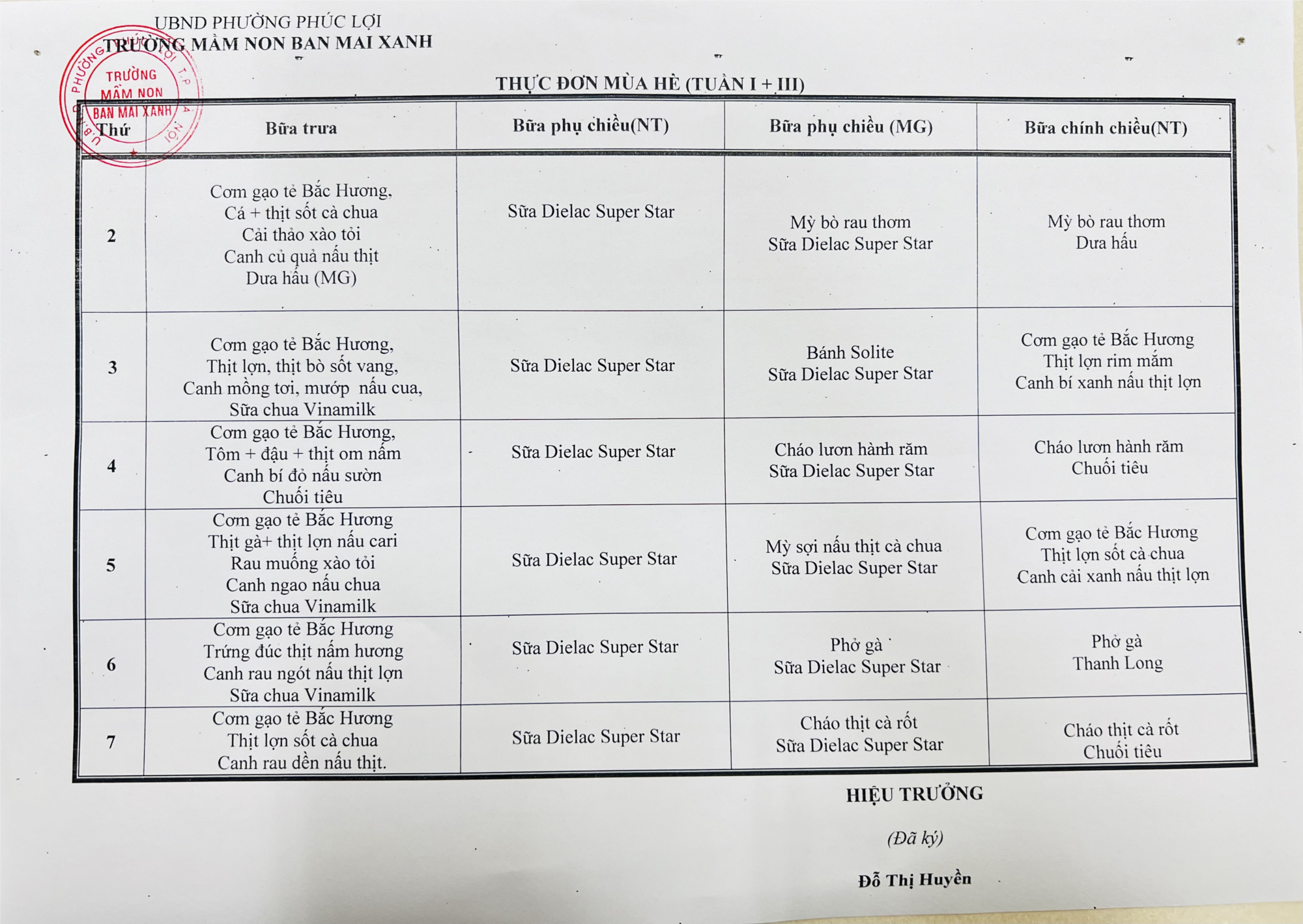 UBND PHƯỜNG PHÚC LỢI
TRƯỜNG MẦM NON BAN MAI XANH

TRƯỜNG MẦM NON BAN MAI XANH

THỰC ĐƠN MÙA HÈ (TUẦN I + III)

| Thứ | Bữa trưa | Bữa phụ chiều(NT) | Bữa phụ chiều (MG) | Bữa chính chiều(NT) |
|---|---|---|---|---|
| 2 | Cơm gạo tẻ Bắc Hương, Cá + thịt sốt cà chua Cải thảo xào tỏi Canh củ quả nấu thịt Dưa hấu (MG) | Sữa Dielac Super Star | Mỳ bò rau thơm Sữa Dielac Super Star | Mỳ bò rau thơm Dưa hấu |
| 3 | Cơm gạo tẻ Bắc Hương, Thịt lợn, thịt bò sốt vang, Canh mồng tơi, mướp nấu cua, Sữa chua Vinamilk | Sữa Dielac Super Star | Bánh Solite Sữa Dielac Super Star | Cơm gạo tẻ Bắc Hương Thịt lợn rim mắm Canh bí xanh nấu thịt lợn |
| 4 | Cơm gạo tẻ Bắc Hương, Tôm + đậu + thịt om nấm Canh bí đỏ nấu sườn Chuối tiêu | Sữa Dielac Super Star | Cháo lươn hành răm Sữa Dielac Super Star | Cháo lươn hành răm Chuối tiêu |
| 5 | Cơm gạo tẻ Bắc Hương Thịt gà+ thịt lợn nấu cari Rau muống xào tỏi Canh ngao nấu chua Sữa chua Vinamilk | Sữa Dielac Super Star | Mỳ sợi nấu thịt cà chua Sữa Dielac Super Star | Cơm gạo tẻ Bắc Hương Thịt lợn sốt cà chua Canh cải xanh nấu thịt lợn |
| 6 | Cơm gạo tẻ Bắc Hương Trứng đúc thịt nấm hương Canh rau ngót nấu thịt lợn Sữa chua Vinamilk | Sữa Dielac Super Star | Phở gà Sữa Dielac Super Star | Phở gà Thanh Long |
| 7 | Cơm gạo tẻ Bắc Hương Thịt lợn sốt cà chua Canh rau dền nấu thịt. | Sữa Dielac Super Star | Cháo thịt cà rốt Sữa Dielac Super Star | Cháo thịt cà rốt Chuối tiêu |

HIỆU TRƯỞNG

(Đã ký)

Đỗ Thị Huyền